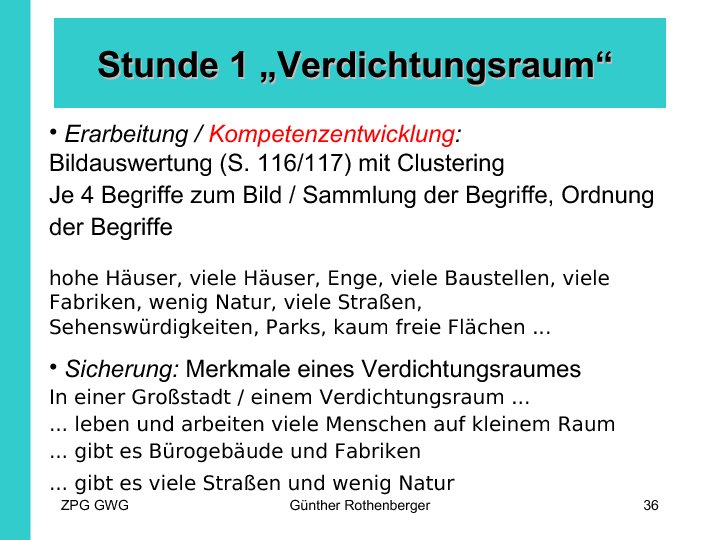 Stunde 1 „Verdichtungsraum“

• Erarbeitung / Kompetenzentwicklung:
Bildauswertung (S. 116/117) mit Clustering
Je 4 Begriffe zum Bild / Sammlung der Begriffe, Ordnung der Begriffe

hohe Häuser, viele Häuser, Enge, viele Baustellen, viele Fabriken, wenig Natur, viele Straßen, Sehenswürdigkeiten, Parks, kaum freie Flächen ...

• Sicherung: Merkmale eines Verdichtungsraumes
In einer Großstadt / einem Verdichtungsraum ...
... leben und arbeiten viele Menschen auf kleinem Raum
... gibt es Bürogebäude und Fabriken
... gibt es viele Straßen und wenig Natur

ZPG GWG Günther Rothenberger 36